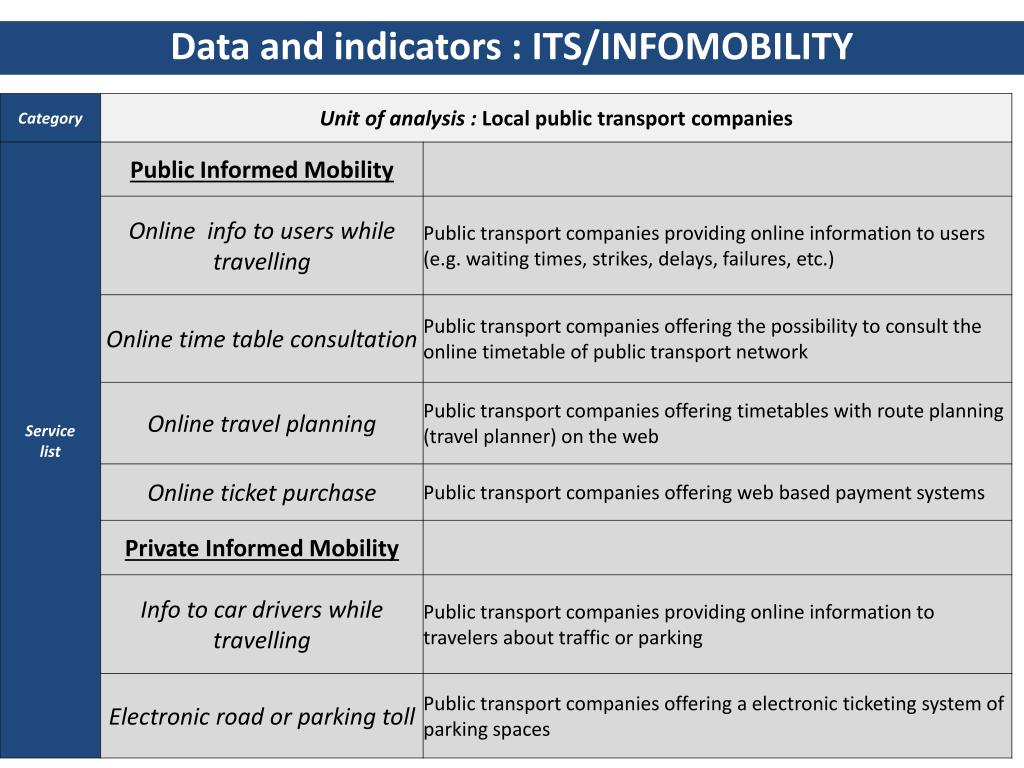 Data and indicators : ITS/INFOMOBILITY

| Category | Unit of analysis : Local public transport companies | |
|---|---|---|
| Service list | Public Informed Mobility | |
| | Online info to users while travelling | Public transport companies providing online information to users (e.g. waiting times, strikes, delays, failures, etc.) |
| | Online time table consultation | Public transport companies offering the possibility to consult the online timetable of public transport network |
| | Online travel planning | Public transport companies offering timetables with route planning (travel planner) on the web |
| | Online ticket purchase | Public transport companies offering web based payment systems |
| | Private Informed Mobility | |
| | Info to car drivers while travelling | Public transport companies providing online information to travelers about traffic or parking |
| | Electronic road or parking toll | Public transport companies offering a electronic ticketing system of parking spaces |